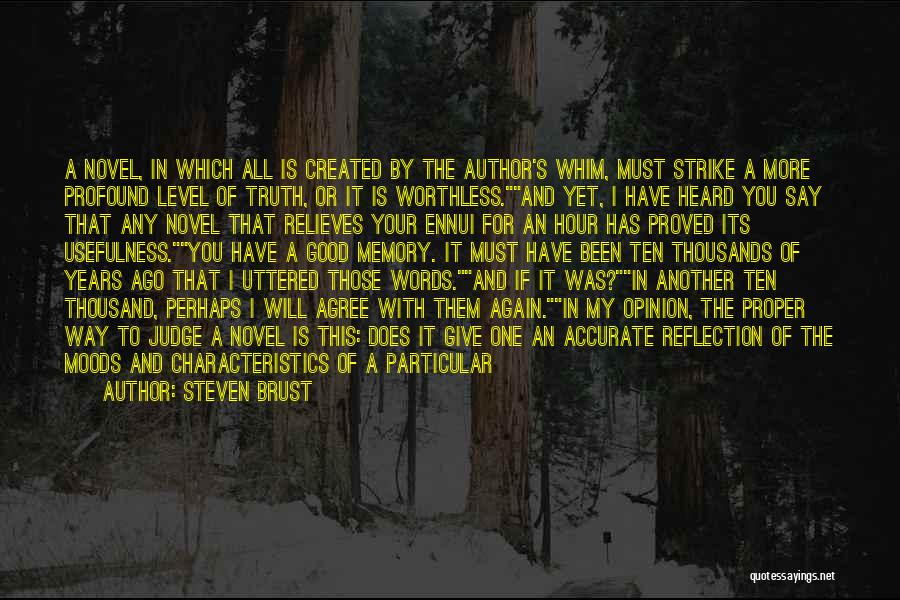 A NOVEL, IN WHICH ALL IS CREATED BY THE AUTHOR'S WHIM, MUST STRIKE A MORE PROFOUND LEVEL OF TRUTH, OR IT IS WORTHLESS.""AND YET, I HAVE HEARD YOU SAY THAT ANY NOVEL THAT RELIEVES YOUR ENNUI FOR AN HOUR HAS PROVED ITS USEFULNESS.""YOU HAVE A GOOD MEMORY. IT MUST HAVE BEEN TEN THOUSANDS OF YEARS AGO THAT I UTTERED THOSE WORDS.""AND IF IT WAS?""IN ANOTHER TEN THOUSAND, PERHAPS I WILL AGREE WITH THEM AGAIN.""IN MY OPINION, THE PROPER WAY TO JUDGE A NOVEL IS THIS: DOES IT GIVE ONE AN ACCURATE REFLECTION OF THE MOODS AND CHARACTERISTICS OF A PARTICULAR

AUTHOR: STEVEN BRUST

quotessayings.net